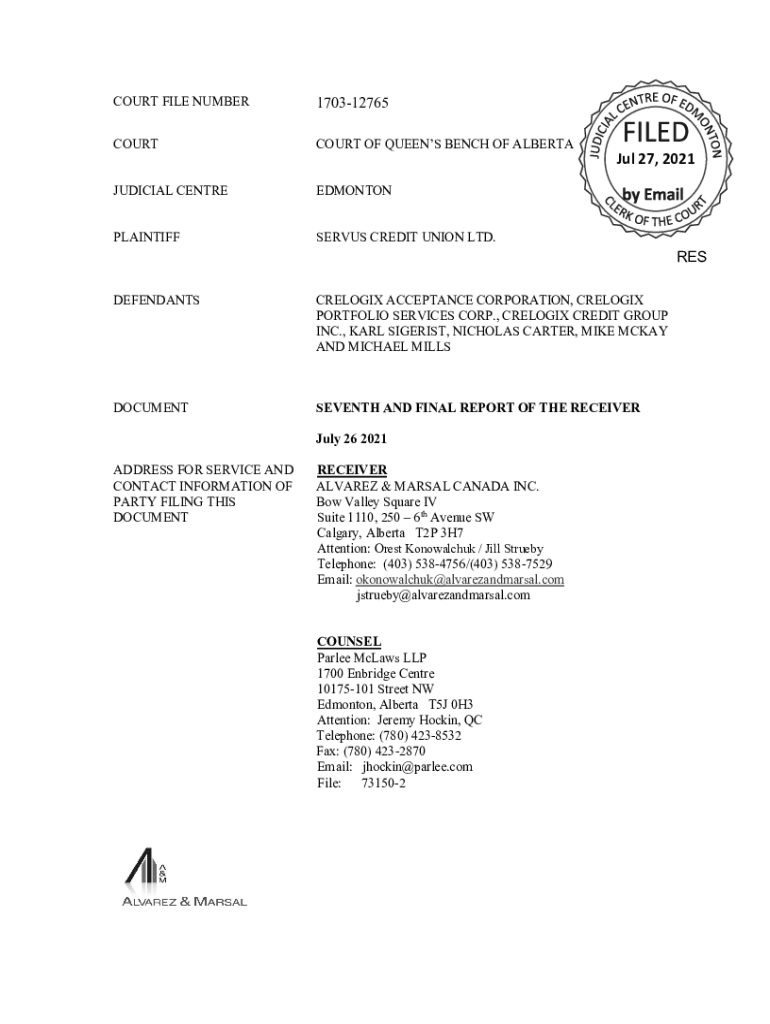 COURT FILE NUMBER 1703-12765

COURT COURT OF QUEEN'S BENCH OF ALBERTA

JUDICIAL CENTRE EDMONTON

PLAINTIFF SERVUS CREDIT UNION LTD.

JUDICIAL CENTRE OF EDMONTON
FILED
Jul 27, 2021
by Email
CLERK OF THE COURT

RES

DEFENDANTS CRELOGIX ACCEPTANCE CORPORATION, CRELOGIX PORTFOLIO SERVICES CORP., CRELOGIX CREDIT GROUP INC., KARL SIGERIST, NICHOLAS CARTER, MIKE MCKAY AND MICHAEL MILLS

DOCUMENT SEVENTH AND FINAL REPORT OF THE RECEIVER

July 26 2021

ADDRESS FOR SERVICE AND CONTACT INFORMATION OF PARTY FILING THIS DOCUMENT

RECEIVER
ALVAREZ & MARSAL CANADA INC.
Bow Valley Square IV
Suite 1110, 250 – 6$^{th}$ Avenue SW
Calgary, Alberta T2P 3H7
Attention: Orest Konowalchuk / Jill Strueby
Telephone: (403) 538-4756/(403) 538-7529
Email: okonowalchuk@alvarezandmarsal.com
jstrueby@alvarezandmarsal.com

COUNSEL
Parlee McLaws LLP
1700 Enbridge Centre
10175-101 Street NW
Edmonton, Alberta T5J 0H3
Attention: Jeremy Hockin, QC
Telephone: (780) 423-8532
Fax: (780) 423-2870
Email: jhockin@parlee.com
File: 73150-2

A&M
ALVAREZ & MARSAL